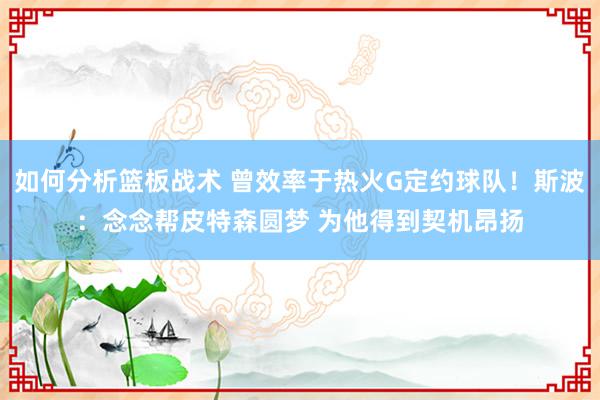 如何分析篮板战术 曾效率于热火G定约球队！斯波：念念帮皮特森圆梦 为他得到契机昂扬